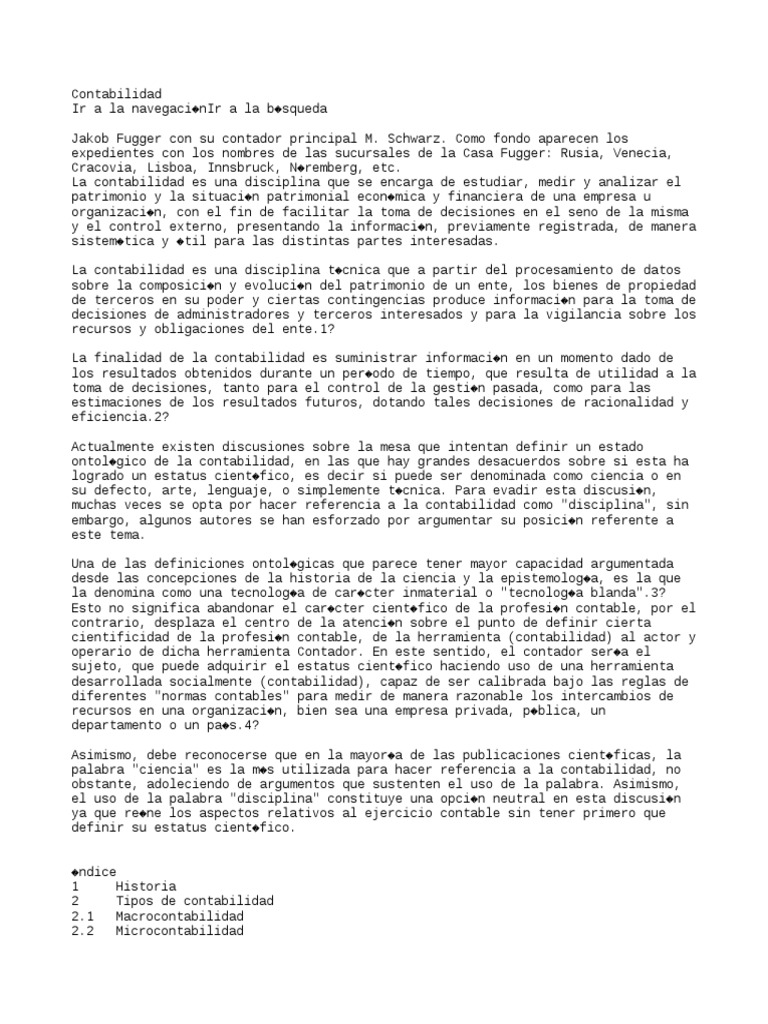 Contabilidad
Ir a la navegaci◆nIr a la b◆squeda

Jakob Fugger con su contador principal M. Schwarz. Como fondo aparecen los expedientes con los nombres de las sucursales de la Casa Fugger: Rusia, Venecia, Cracovia, Lisboa, Innsbruck, N◆remberg, etc.
La contabilidad es una disciplina que se encarga de estudiar, medir y analizar el patrimonio y la situaci◆n patrimonial econ◆mica y financiera de una empresa u organizaci◆n, con el fin de facilitar la toma de decisiones en el seno de la misma y el control externo, presentando la informaci◆n, previamente registrada, de manera sistem◆tica y ◆til para las distintas partes interesadas.

La contabilidad es una disciplina t◆cnica que a partir del procesamiento de datos sobre la composici◆n y evoluci◆n del patrimonio de un ente, los bienes de propiedad de terceros en su poder y ciertas contingencias produce informaci◆n para la toma de decisiones de administradores y terceros interesados y para la vigilancia sobre los recursos y obligaciones del ente.1?

La finalidad de la contabilidad es suministrar informaci◆n en un momento dado de los resultados obtenidos durante un per◆odo de tiempo, que resulta de utilidad a la toma de decisiones, tanto para el control de la gesti◆n pasada, como para las estimaciones de los resultados futuros, dotando tales decisiones de racionalidad y eficiencia.2?

Actualmente existen discusiones sobre la mesa que intentan definir un estado ontol◆gico de la contabilidad, en las que hay grandes desacuerdos sobre si esta ha logrado un estatus cient◆fico, es decir si puede ser denominada como ciencia o en su defecto, arte, lenguaje, o simplemente t◆cnica. Para evadir esta discusi◆n, muchas veces se opta por hacer referencia a la contabilidad como "disciplina", sin embargo, algunos autores se han esforzado por argumentar su posici◆n referente a este tema.

Una de las definiciones ontol◆gicas que parece tener mayor capacidad argumentada desde las concepciones de la historia de la ciencia y la epistemolog◆a, es la que la denomina como una tecnolog◆a de car◆cter inmaterial o "tecnolog◆a blanda".3? Esto no significa abandonar el car◆cter cient◆fico de la profesi◆n contable, por el contrario, desplaza el centro de la atenci◆n sobre el punto de definir cierta cientificidad de la profesi◆n contable, de la herramienta (contabilidad) al actor y operario de dicha herramienta Contador. En este sentido, el contador ser◆a el sujeto, que puede adquirir el estatus cient◆fico haciendo uso de una herramienta desarrollada socialmente (contabilidad), capaz de ser calibrada bajo las reglas de diferentes "normas contables" para medir de manera razonable los intercambios de recursos en una organizaci◆n, bien sea una empresa privada, p◆blica, un departamento o un pa◆s.4?

Asimismo, debe reconocerse que en la mayor◆a de las publicaciones cient◆ficas, la palabra "ciencia" es la m◆s utilizada para hacer referencia a la contabilidad, no obstante, adoleciendo de argumentos que sustenten el uso de la palabra. Asimismo, el uso de la palabra "disciplina" constituye una opci◆n neutral en esta discusi◆n ya que re◆ne los aspectos relativos al ejercicio contable sin tener primero que definir su estatus cient◆fico.

◆ndice
1 Historia
2 Tipos de contabilidad
2.1 Macrocontabilidad
2.2 Microcontabilidad